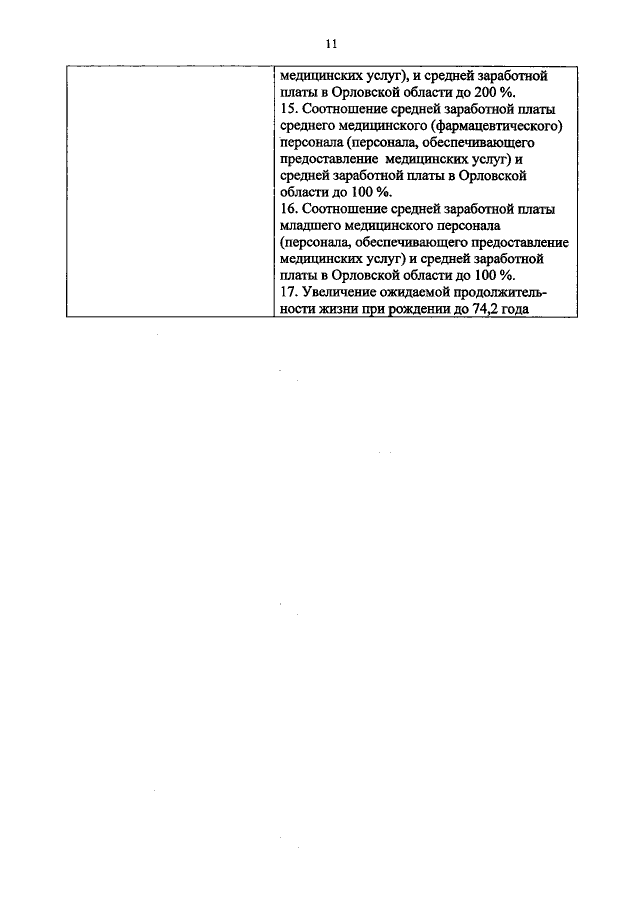 11

|  | медицинских услуг), и средней заработной платы в Орловской области до 200 %. 15. Соотношение средней заработной платы среднего медицинского (фармацевтического) персонала (персонала, обеспечивающего предоставление медицинских услуг) и средней заработной платы в Орловской области до 100 %. 16. Соотношение средней заработной платы младшего медицинского персонала (персонала, обеспечивающего предоставление медицинских услуг) и средней заработной платы в Орловской области до 100 %. 17. Увеличение ожидаемой продолжительности жизни при рождении до 74,2 года |
|---|---|